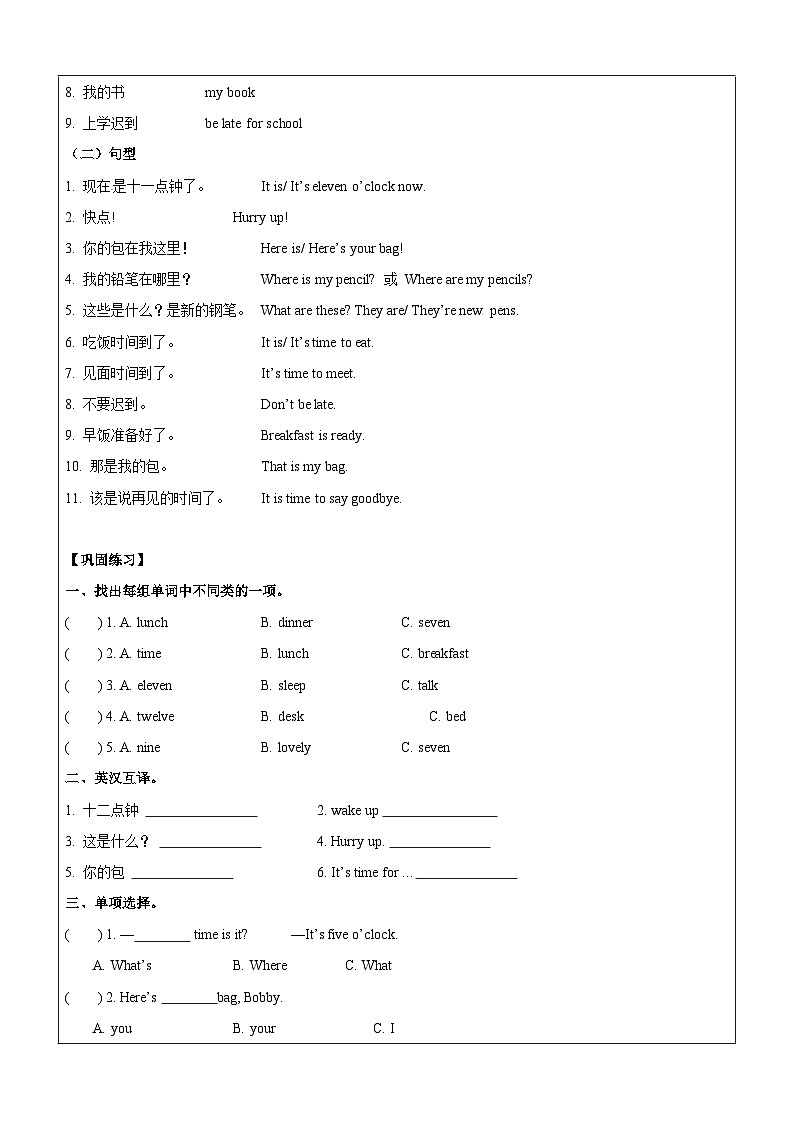 8. 我的书　　my book

9. 上学迟到　　be late for school

（二）句型

1. 现在是十一点钟了。　It is/ It's eleven o'clock now.

2. 快点!　Hurry up!

3. 你的包在我这里!　Here is/ Here's your bag!

4. 我的铅笔在哪里？　Where is my pencil? 或 Where are my pencils?

5. 这些是什么？是新的钢笔。　What are these? They are/ They're new pens.

6. 吃饭时间到了。　It is/ It's time to eat.

7. 见面时间到了。　It's time to meet.

8. 不要迟到。　Don't be late.

9. 早饭准备好了。　Breakfast is ready.

10. 那是我的包。　That is my bag.

11. 该是说再见的时间了。　It is time to say goodbye.

【巩固练习】

一、找出每组单词中不同类的一项。

(　) 1. A. lunch　B. dinner　C. seven

(　) 2. A. time　B. lunch　C. breakfast

(　) 3. A. eleven　B. sleep　C. talk

(　) 4. A. twelve　B. desk　C. bed

(　) 5. A. nine　B. lovely　C. seven

二、英汉互译。

1. 十二点钟 ________________　2. wake up ________________

3. 这是什么？ ______________　4. Hurry up. ______________

5. 你的包 ______________　6. It's time for … ______________

三、单项选择。

(　) 1. —________ time is it?　—It's five o'clock.

A. What's　B. Where　C. What

(　) 2. Here's ________bag, Bobby.

A. you　B. your　C. I